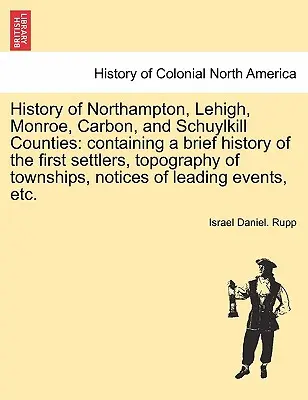 BRITISH LIBRARY

History of Colonial North America

History of Northampton, Lehigh, Monroe, Carbon, and Schuylkill Counties: containing a brief history of the first settlers, topography of townships, notices of leading events, etc.

Israel Daniel. Rupp